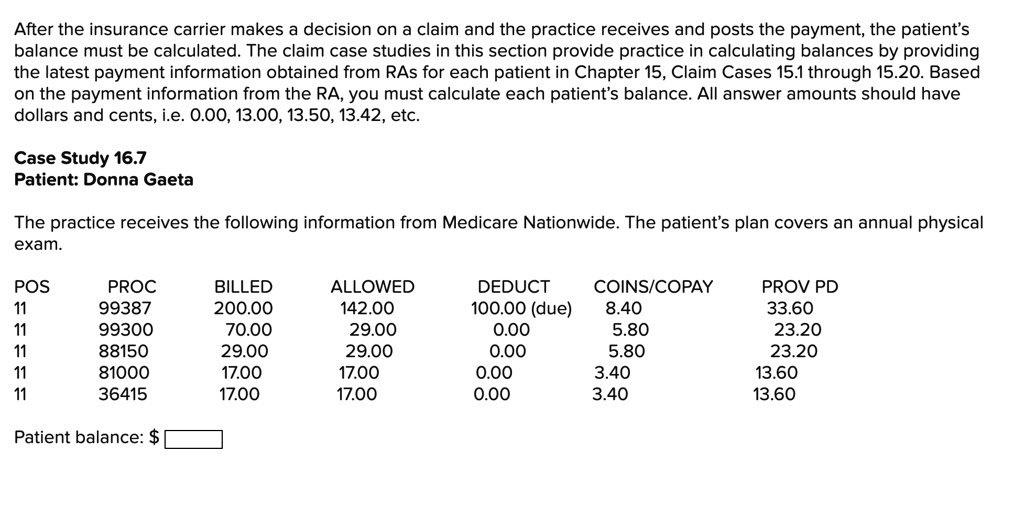 After the insurance carrier makes a decision on a claim and the practice receives and posts the payment, the patient's balance must be calculated. The claim case studies in this section provide practice in calculating balances by providing the latest payment information obtained from RAs for each patient in Chapter 15, Claim Cases 15.1 through 15.20. Based on the payment information from the RA, you must calculate each patient's balance. All answer amounts should have dollars and cents, i.e. 0.00, 13.00, 13.50, 13.42, etc.

Case Study 16.7
Patient: Donna Gaeta

The practice receives the following information from Medicare Nationwide. The patient's plan covers an annual physical exam.

| POS | PROC | BILLED | ALLOWED | DEDUCT | COINS/COPAY | PROV PD |
|---|---|---|---|---|---|---|
| 11 | 99387 | 200.00 | 142.00 | 100.00 (due) | 8.40 | 33.60 |
| 11 | 99300 | 70.00 | 29.00 | 0.00 | 5.80 | 23.20 |
| 11 | 88150 | 29.00 | 29.00 | 0.00 | 5.80 | 23.20 |
| 11 | 81000 | 17.00 | 17.00 | 0.00 | 3.40 | 13.60 |
| 11 | 36415 | 17.00 | 17.00 | 0.00 | 3.40 | 13.60 |

Patient balance: $